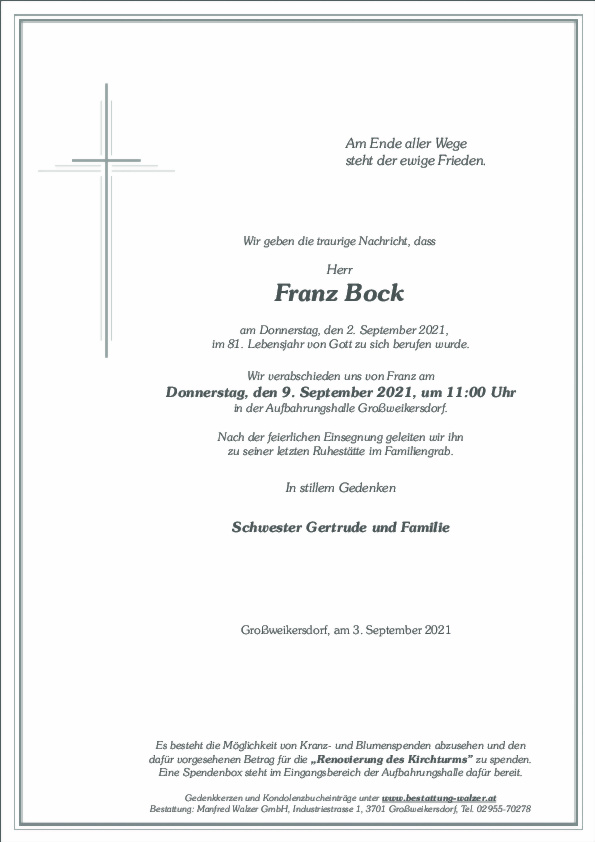 Am Ende aller Wege
steht der ewige Frieden.

Wir geben die traurige Nachricht, dass

Herr
Franz Bock

am Donnerstag, den 2. September 2021,
im 81. Lebensjahr von Gott zu sich berufen wurde.

Wir verabschieden uns von Franz am
Donnerstag, den 9. September 2021, um 11:00 Uhr
in der Aufbahrungshalle Großweikersdorf.

Nach der feierlichen Einsegnung geleiten wir ihn
zu seiner letzten Ruhestätte im Familiengrab.

In stillem Gedenken

Schwester Gertrude und Familie

Großweikersdorf, am 3. September 2021

Es besteht die Möglichkeit von Kranz- und Blumenspenden abzusehen und den dafür vorgesehenen Betrag für die „Renovierung des Kirchturms" zu spenden. Eine Spendenbox steht im Eingangsbereich der Aufbahrungshalle dafür bereit.

Gedenkkerzen und Kondolenzbucheinträge unter www.bestattung-walzer.at
Bestattung: Manfred Walzer GmbH, Industriestrasse 1, 3701 Großweikersdorf, Tel. 02955-70278